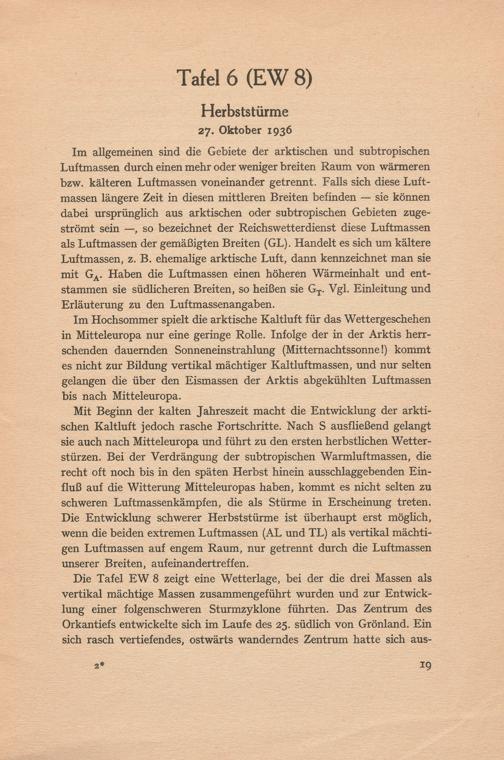 Tafel 6 (EW 8)

Herbststürme

27. Oktober 1936

Im allgemeinen sind die Gebiete der arktischen und subtropischen Luftmassen durch einen mehr oder weniger breiten Raum von wärmeren bzw. kälteren Luftmassen voneinander getrennt. Falls sich diese Luftmassen längere Zeit in diesen mittleren Breiten befinden — sie können dabei ursprünglich aus arktischen oder subtropischen Gebieten zugeströmt sein —, so bezeichnet der Reichswetterdienst diese Luftmassen als Luftmassen der gemäßigten Breiten (GL). Handelt es sich um kältere Luftmassen, z. B. ehemalige arktische Luft, dann kennzeichnet man sie mit $G_A$. Haben die Luftmassen einen höheren Wärmeinhalt und entstammen sie südlicheren Breiten, so heißen sie $G_T$. Vgl. Einleitung und Erläuterung zu den Luftmassenangaben.

Im Hochsommer spielt die arktische Kaltluft für das Wettergeschehen in Mitteleuropa nur eine geringe Rolle. Infolge der in der Arktis herrschenden dauernden Sonneneinstrahlung (Mitternachtssonne!) kommt es nicht zur Bildung vertikal mächtiger Kaltluftmassen, und nur selten gelangen die über den Eismassen der Arktis abgekühlten Luftmassen bis nach Mitteleuropa.

Mit Beginn der kalten Jahreszeit macht die Entwicklung der arktischen Kaltluft jedoch rasche Fortschritte. Nach S ausfließend gelangt sie auch nach Mitteleuropa und führt zu den ersten herbstlichen Wetterstürzen. Bei der Verdrängung der subtropischen Warmluftmassen, die recht oft noch bis in den späten Herbst hinein ausschlaggebenden Einfluß auf die Witterung Mitteleuropas haben, kommt es nicht selten zu schweren Luftmassenkämpfen, die als Stürme in Erscheinung treten. Die Entwicklung schwerer Herbststürme ist überhaupt erst möglich, wenn die beiden extremen Luftmassen (AL und TL) als vertikal mächtigen Luftmassen auf engem Raum, nur getrennt durch die Luftmassen unserer Breiten, aufeinandertreffen.

Die Tafel EW 8 zeigt eine Wetterlage, bei der die drei Massen als vertikal mächtige Massen zusammengeführt wurden und zur Entwicklung einer folgenschweren Sturmzyklone führten. Das Zentrum des Orkantiefs entwickelte sich im Laufe des 25. südlich von Grönland. Ein sich rasch vertiefendes, ostwärts wanderndes Zentrum hatte sich aus-

2*

19